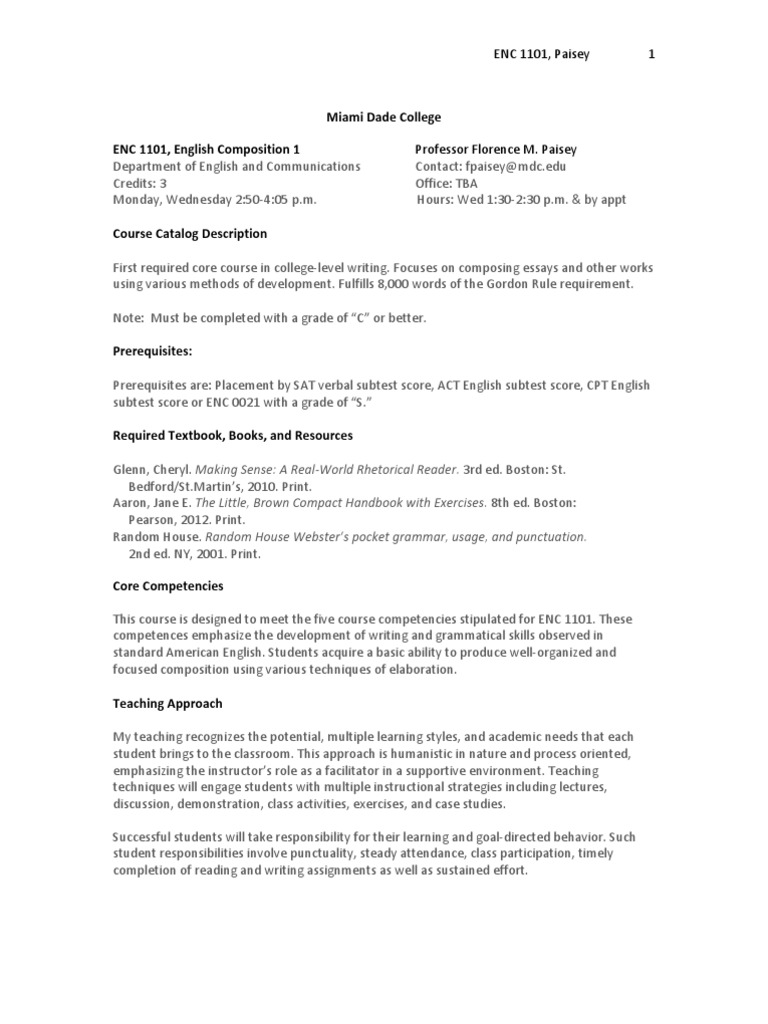 ENC 1101, Paisey 1

Miami Dade College

ENC 1101, English Composition 1
Department of English and Communications
Credits: 3
Monday, Wednesday 2:50-4:05 p.m.

Professor Florence M. Paisey
Contact: fpaisey@mdc.edu
Office: TBA
Hours: Wed 1:30-2:30 p.m. & by appt

Course Catalog Description

First required core course in college-level writing. Focuses on composing essays and other works using various methods of development. Fulfills 8,000 words of the Gordon Rule requirement.

Note: Must be completed with a grade of "C" or better.

Prerequisites:

Prerequisites are: Placement by SAT verbal subtest score, ACT English subtest score, CPT English subtest score or ENC 0021 with a grade of "S."

Required Textbook, Books, and Resources

Glenn, Cheryl. Making Sense: A Real-World Rhetorical Reader. 3rd ed. Boston: St. Bedford/St.Martin's, 2010. Print.
Aaron, Jane E. The Little, Brown Compact Handbook with Exercises. 8th ed. Boston: Pearson, 2012. Print.
Random House. Random House Webster's pocket grammar, usage, and punctuation. 2nd ed. NY, 2001. Print.

Core Competencies

This course is designed to meet the five course competencies stipulated for ENC 1101. These competences emphasize the development of writing and grammatical skills observed in standard American English. Students acquire a basic ability to produce well-organized and focused composition using various techniques of elaboration.

Teaching Approach

My teaching recognizes the potential, multiple learning styles, and academic needs that each student brings to the classroom. This approach is humanistic in nature and process oriented, emphasizing the instructor's role as a facilitator in a supportive environment. Teaching techniques will engage students with multiple instructional strategies including lectures, discussion, demonstration, class activities, exercises, and case studies.

Successful students will take responsibility for their learning and goal-directed behavior. Such student responsibilities involve punctuality, steady attendance, class participation, timely completion of reading and writing assignments as well as sustained effort.